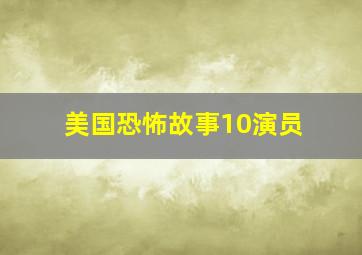 美国恐怖故事10演员